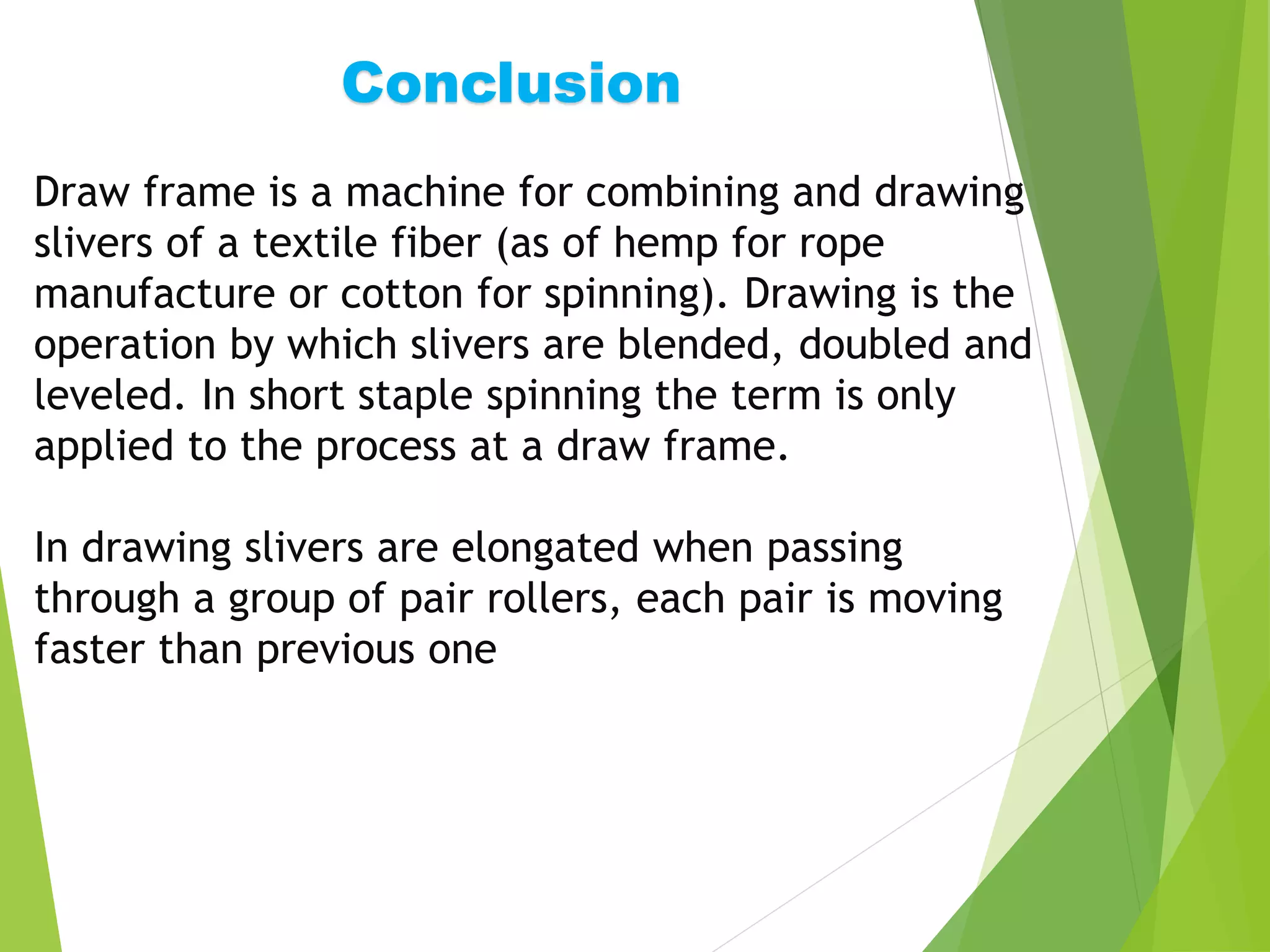 Conclusion

Draw frame is a machine for combining and drawing slivers of a textile fiber (as of hemp for rope manufacture or cotton for spinning). Drawing is the operation by which slivers are blended, doubled and leveled. In short staple spinning the term is only applied to the process at a draw frame.

In drawing slivers are elongated when passing through a group of pair rollers, each pair is moving faster than previous one